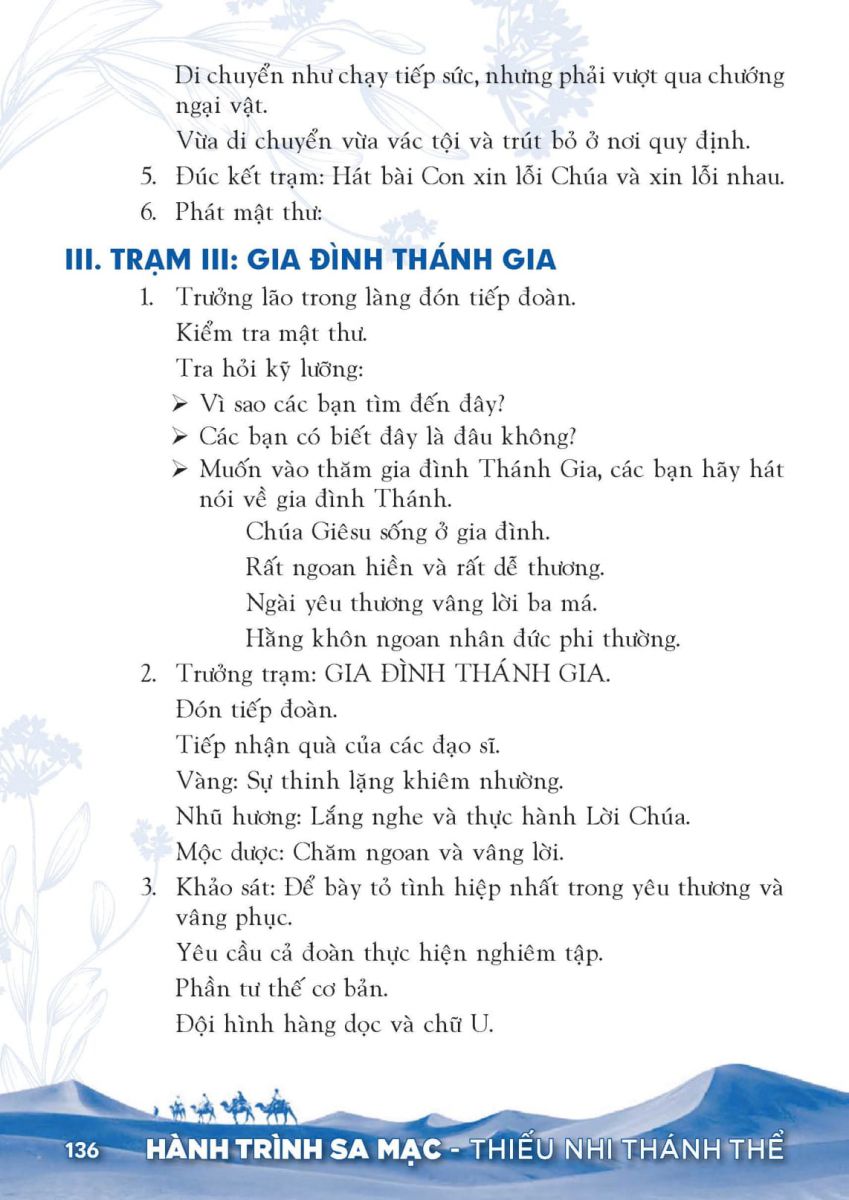 Di chuyển như chạy tiếp sức, nhưng phải vượt qua chướng ngại vật.

Vừa di chuyển vừa vác tội và trút bỏ ở nơi quy định.

5. Đúc kết trạm: Hát bài Con xin lỗi Chúa và xin lỗi nhau.

6. Phát mật thư:

III. TRẠM III: GIA ĐÌNH THÁNH GIA

1. Trưởng lão trong làng đón tiếp đoàn.

Kiểm tra mật thư.

Tra hỏi kỹ lưỡng:

➢ Vì sao các bạn tìm đến đây?

➢ Các bạn có biết đây là đâu không?

➢ Muốn vào thăm gia đình Thánh Gia, các bạn hãy hát nói về gia đình Thánh.

Chúa Giêsu sống ở gia đình.

Rất ngoan hiền và rất dễ thương.

Ngài yêu thương vâng lời ba má.

Hằng khôn ngoan nhân đức phi thường.

2. Trưởng trạm: GIA ĐÌNH THÁNH GIA.

Đón tiếp đoàn.

Tiếp nhận quà của các đạo sĩ.

Vàng: Sự thinh lặng khiêm nhường.

Nhũ hương: Lắng nghe và thực hành Lời Chúa.

Mộc dược: Chăm ngoan và vâng lời.

3. Khảo sát: Để bày tỏ tình hiệp nhất trong yêu thương và vâng phục.

Yêu cầu cả đoàn thực hiện nghiêm tập.

Phần tư thế cơ bản.

Đội hình hàng dọc và chữ U.

136 HÀNH TRÌNH SA MẠC - THIẾU NHI THÁNH THỂ